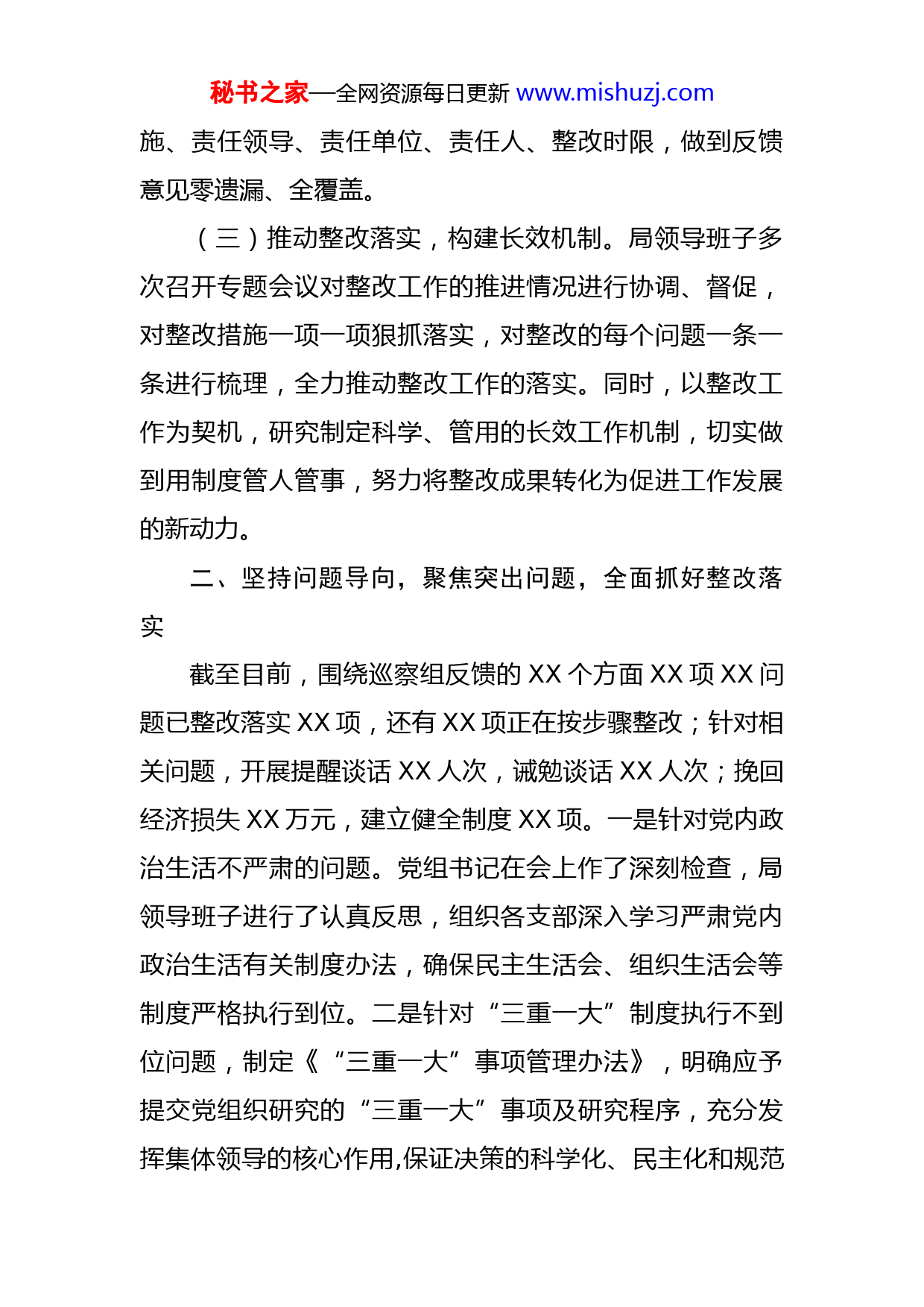 秘书之家—全网资源每日更新 www.mishuzj.com

施、责任领导、责任单位、责任人、整改时限，做到反馈意见零遗漏、全覆盖。

（三）推动整改落实，构建长效机制。局领导班子多次召开专题会议对整改工作的推进情况进行协调、督促，对整改措施一项一项狠抓落实，对整改的每个问题一条一条进行梳理，全力推动整改工作的落实。同时，以整改工作为契机，研究制定科学、管用的长效工作机制，切实做到用制度管人管事，努力将整改成果转化为促进工作发展的新动力。

二、坚持问题导向，聚焦突出问题，全面抓好整改落实

截至目前，围绕巡察组反馈的 XX 个方面 XX 项 XX 问题已整改落实 XX 项，还有 XX 项正在按步骤整改；针对相关问题，开展提醒谈话 XX 人次，诫勉谈话 XX 人次；挽回经济损失 XX 万元，建立健全制度 XX 项。一是针对党内政治生活不严肃的问题。党组书记在会上作了深刻检查，局领导班子进行了认真反思，组织各支部深入学习严肃党内政治生活有关制度办法，确保民主生活会、组织生活会等制度严格执行到位。二是针对“三重一大”制度执行不到位问题，制定《“三重一大”事项管理办法》，明确应予提交党组织研究的“三重一大”事项及研究程序，充分发挥集体领导的核心作用,保证决策的科学化、民主化和规范